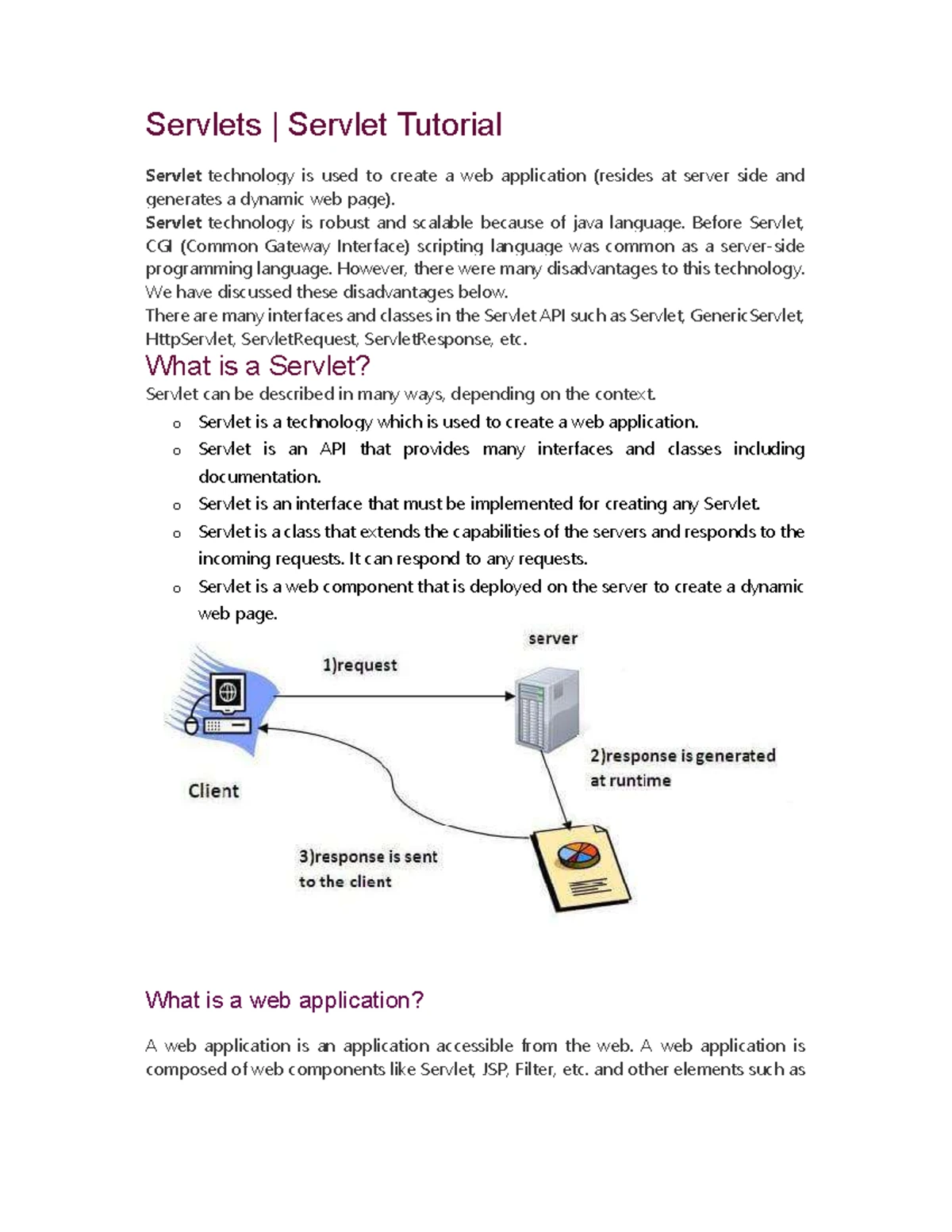 Servlets | Servlet Tutorial

Servlet technology is used to create a web application (resides at server side and generates a dynamic web page).

Servlet technology is robust and scalable because of java language. Before Servlet, CGI (Common Gateway Interface) scripting language was common as a server-side programming language. However, there were many disadvantages to this technology. We have discussed these disadvantages below.

There are many interfaces and classes in the Servlet API such as Servlet, GenericServlet, HttpServlet, ServletRequest, ServletResponse, etc.

What is a Servlet?

Servlet can be described in many ways, depending on the context.

o Servlet is a technology which is used to create a web application.
o Servlet is an API that provides many interfaces and classes including documentation.
o Servlet is an interface that must be implemented for creating any Servlet.
o Servlet is a class that extends the capabilities of the servers and responds to the incoming requests. It can respond to any requests.
o Servlet is a web component that is deployed on the server to create a dynamic web page.

server

1)request

2)response is generated at runtime

Client

3)response is sent to the client

What is a web application?

A web application is an application accessible from the web. A web application is composed of web components like Servlet, JSP, Filter, etc. and other elements such as